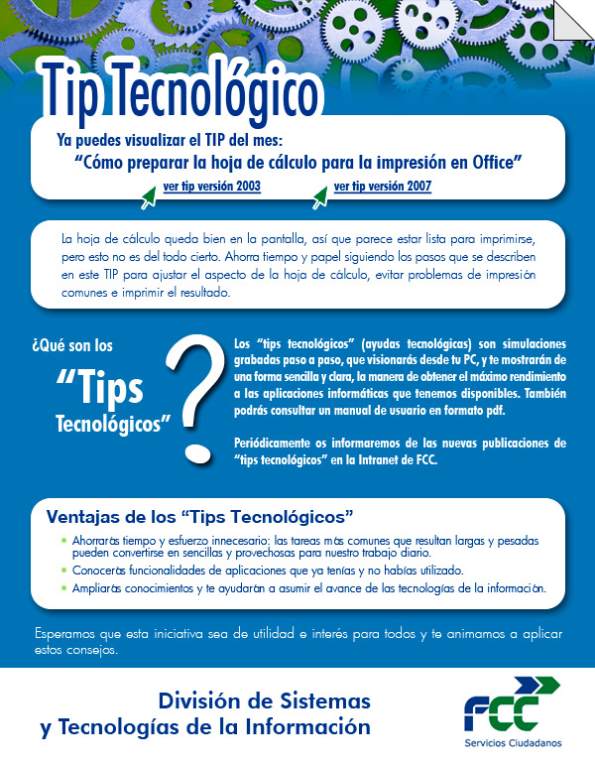 Tip Tecnológico

Ya puedes visualizar el TIP del mes:
"Cómo preparar la hoja de cálculo para la impresión en Office"

ver tip versión 2003
ver tip versión 2007

La hoja de cálculo queda bien en la pantalla, así que parece estar lista para imprimirse, pero esto no es del todo cierto. Ahorra tiempo y papel siguiendo los pasos que se describen en este TIP para ajustar el aspecto de la hoja de cálculo, evitar problemas de impresión comunes e imprimir el resultado.

¿Qué son los
"Tips
Tecnológicos"
?

Los "tips tecnológicos" (ayudas tecnológicas) son simulaciones grabadas paso a paso, que visionarás desde tu PC, y te mostrarán de una forma sencilla y clara, la manera de obtener el máximo rendimiento a las aplicaciones informáticas que tenemos disponibles. También podrás consultar un manual de usuario en formato pdf.

Periódicamente os informaremos de las nuevas publicaciones de "tips tecnológicos" en la Intranet de FCC.

Ventajas de los "Tips Tecnológicos"

• Ahorrarás tiempo y esfuerzo innecesario: las tareas más comunes que resultan largas y pesadas pueden convertirse en sencillas y provechosas para nuestro trabajo diario.
• Conocerás funcionalidades de aplicaciones que ya tenías y no habías utilizado.
• Ampliarás conocimientos y te ayudarán a asumir el avance de las tecnologías de la información.

Esperamos que esta iniciativa sea de utilidad e interés para todos y te animamos a aplicar estos consejos.

División de Sistemas
y Tecnologías de la Información

FCC
Servicios Ciudadanos